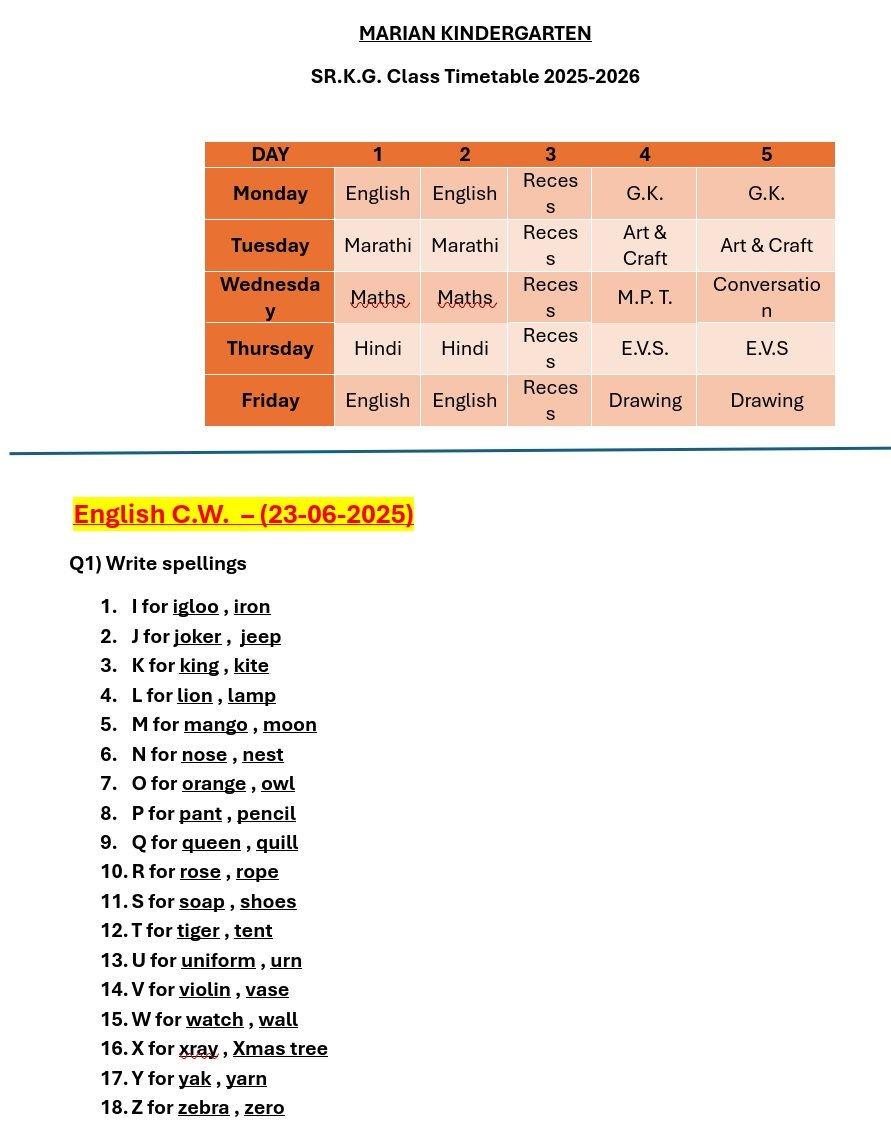 MARIAN KINDERGARTEN

SR.K.G. Class Timetable 2025-2026

| DAY | 1 | 2 | 3 | 4 | 5 |
|---|---|---|---|---|---|
| Monday | English | English | Recess | G.K. | G.K. |
| Tuesday | Marathi | Marathi | Recess | Art & Craft | Art & Craft |
| Wednesday | Maths | Maths | Recess | M.P. T. | Conversation |
| Thursday | Hindi | Hindi | Recess | E.V.S. | E.V.S |
| Friday | English | English | Recess | Drawing | Drawing |

English C.W. – (23-06-2025)

Q1) Write spellings

1. I for igloo , iron
2. J for joker , jeep
3. K for king , kite
4. L for lion , lamp
5. M for mango , moon
6. N for nose , nest
7. O for orange , owl
8. P for pant , pencil
9. Q for queen , quill
10. R for rose , rope
11. S for soap , shoes
12. T for tiger , tent
13. U for uniform , urn
14. V for violin , vase
15. W for watch , wall
16. X for xray , Xmas tree
17. Y for yak , yarn
18. Z for zebra , zero